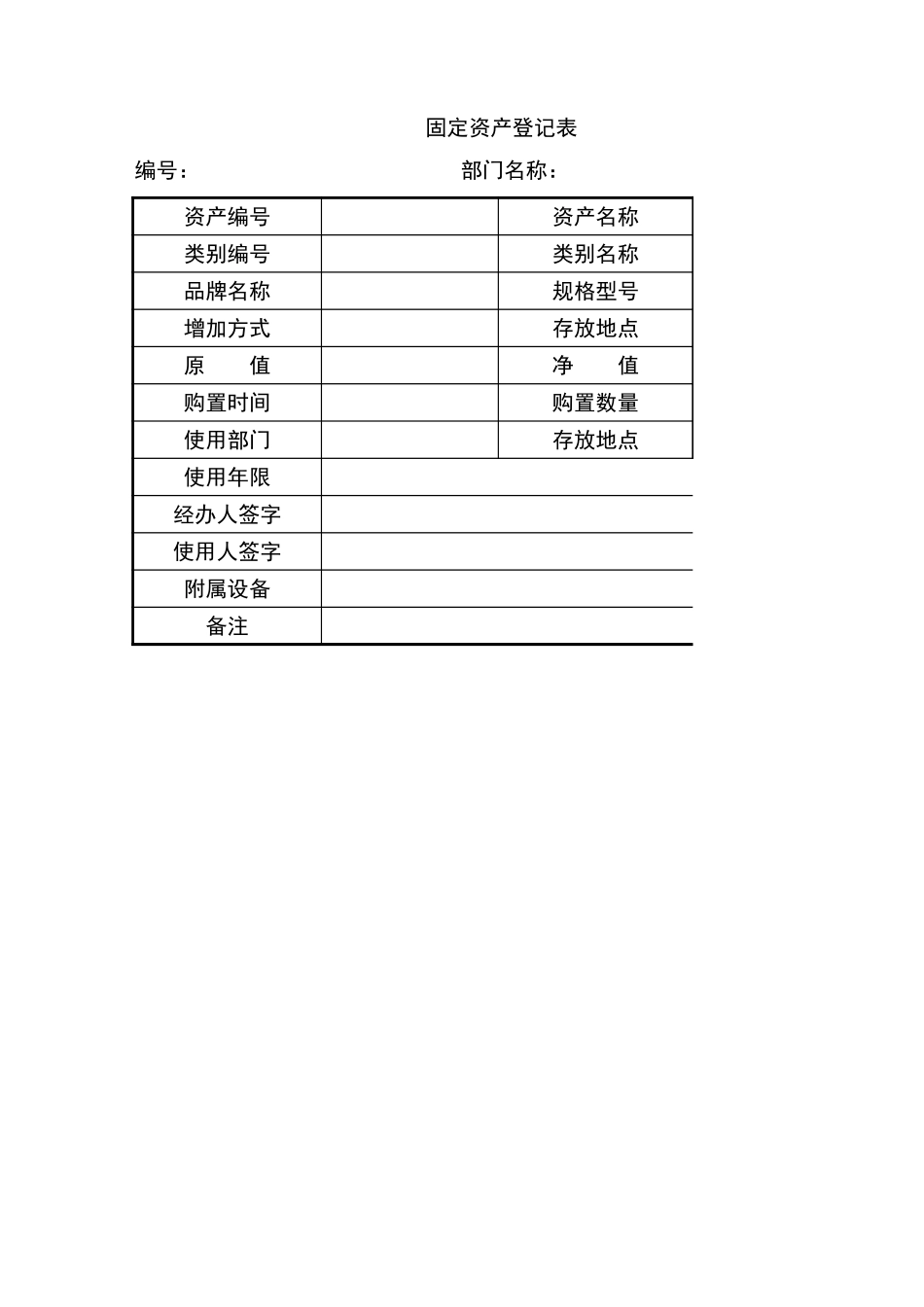 固定资产登记表

编号：　　　　　　　　　　　部门名称：

| 资产编号 | | 资产名称 |
|---|---|---|
| 类别编号 | | 类别名称 |
| 品牌名称 | | 规格型号 |
| 增加方式 | | 存放地点 |
| 原　　值 | | 净　　值 |
| 购置时间 | | 购置数量 |
| 使用部门 | | 存放地点 |
| 使用年限 | | |
| 经办人签字 | | |
| 使用人签字 | | |
| 附属设备 | | |
| 备注 | | |